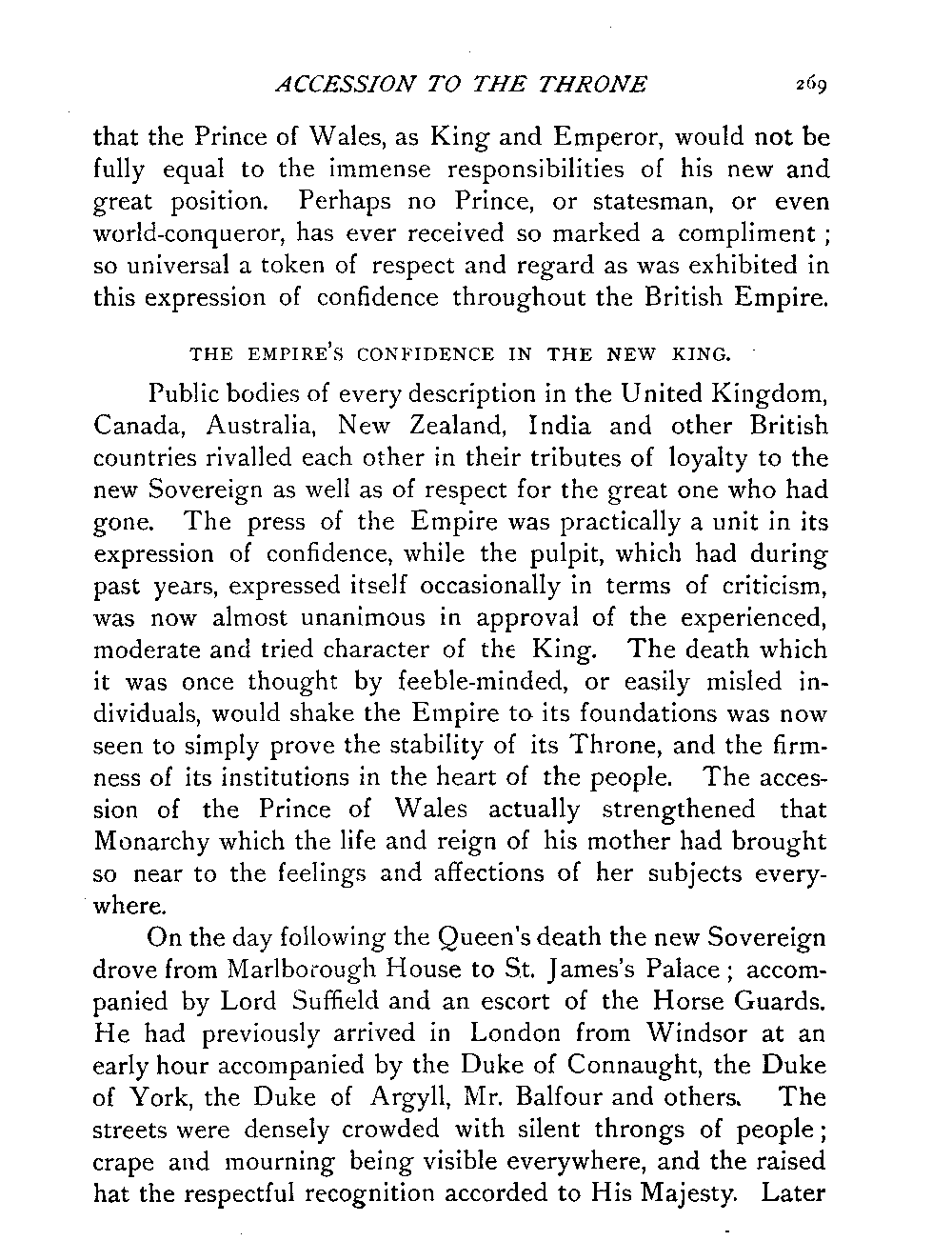 ACCESSION TO THE THRONE 269

that the Prince of Wales, as King and Emperor, would not be fully equal to the immense responsibilities of his new and great position. Perhaps no Prince, or statesman, or even world-conqueror, has ever received so marked a compliment; so universal a token of respect and regard as was exhibited in this expression of confidence throughout the British Empire.

THE EMPIRE'S CONFIDENCE IN THE NEW KING.

Public bodies of every description in the United Kingdom, Canada, Australia, New Zealand, India and other British countries rivalled each other in their tributes of loyalty to the new Sovereign as well as of respect for the great one who had gone. The press of the Empire was practically a unit in its expression of confidence, while the pulpit, which had during past years, expressed itself occasionally in terms of criticism, was now almost unanimous in approval of the experienced, moderate and tried character of the King. The death which it was once thought by feeble-minded, or easily misled individuals, would shake the Empire to its foundations was now seen to simply prove the stability of its Throne, and the firmness of its institutions in the heart of the people. The accession of the Prince of Wales actually strengthened that Monarchy which the life and reign of his mother had brought so near to the feelings and affections of her subjects everywhere.

On the day following the Queen's death the new Sovereign drove from Marlborough House to St. James's Palace; accompanied by Lord Suffield and an escort of the Horse Guards. He had previously arrived in London from Windsor at an early hour accompanied by the Duke of Connaught, the Duke of York, the Duke of Argyll, Mr. Balfour and others. The streets were densely crowded with silent throngs of people; crape and mourning being visible everywhere, and the raised hat the respectful recognition accorded to His Majesty. Later